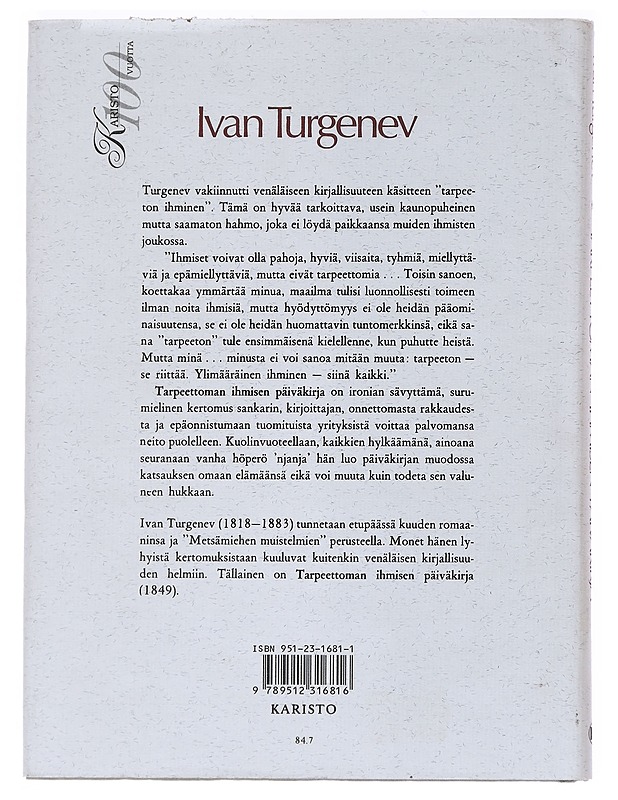 KARISTO 100 VUOTTA

Ivan Turgenev

Turgenev vakiinnutti venäläiseen kirjallisuuteen käsitteen "tarpeeton ihminen". Tämä on hyvää tarkoittava, usein kaunopuheinen mutta saamaton hahmo, joka ei löydä paikkaansa muiden ihmisten joukossa.

"Ihmiset voivat olla pahoja, hyviä, viisaita, tyhmiä, miellyttäviä ja epämiellyttäviä, mutta eivät tarpeettomia . . . Toisin sanoen, koettakaa ymmärtää minua, maailma tulisi luonnollisesti toimeen ilman noita ihmisiä, mutta hyödyttömyys ei ole heidän pääominaisuutensa, se ei ole heidän huomattavin tuntomerkkinsä, eikä sana "tarpeeton" tule ensimmäisenä kielellenne, kun puhutte heistä. Mutta minä . . . minusta ei voi sanoa mitään muuta: tarpeeton — se riittää. Ylimääräinen ihminen — siinä kaikki."

Tarpeettoman ihmisen päiväkirja on ironian sävyttämä, surumielinen kertomus sankarin, kirjoittajan, onnettomasta rakkaudesta ja epäonnistumaan tuomituista yrityksistä voittaa palvomansa neito puolelleen. Kuolinvuoteellaan, kaikkien hylkäämänä, ainoana seuranaan vanha höperö 'njanja' hän luo päiväkirjan muodossa katsauksen omaan elämäänsä eikä voi muuta kuin todeta sen valuneen hukkaan.

Ivan Turgenev (1818—1883) tunnetaan etupäässä kuuden romaaninsa ja "Metsämiehen muistelmien" perusteella. Monet hänen lyhyistä kertomuksistaan kuuluvat kuitenkin venäläisen kirjallisuuden helmiin. Tällainen on Tarpeettoman ihmisen päiväkirja (1849).

ISBN 951-23-1681-1

9 789512 316816

KARISTO

84.7